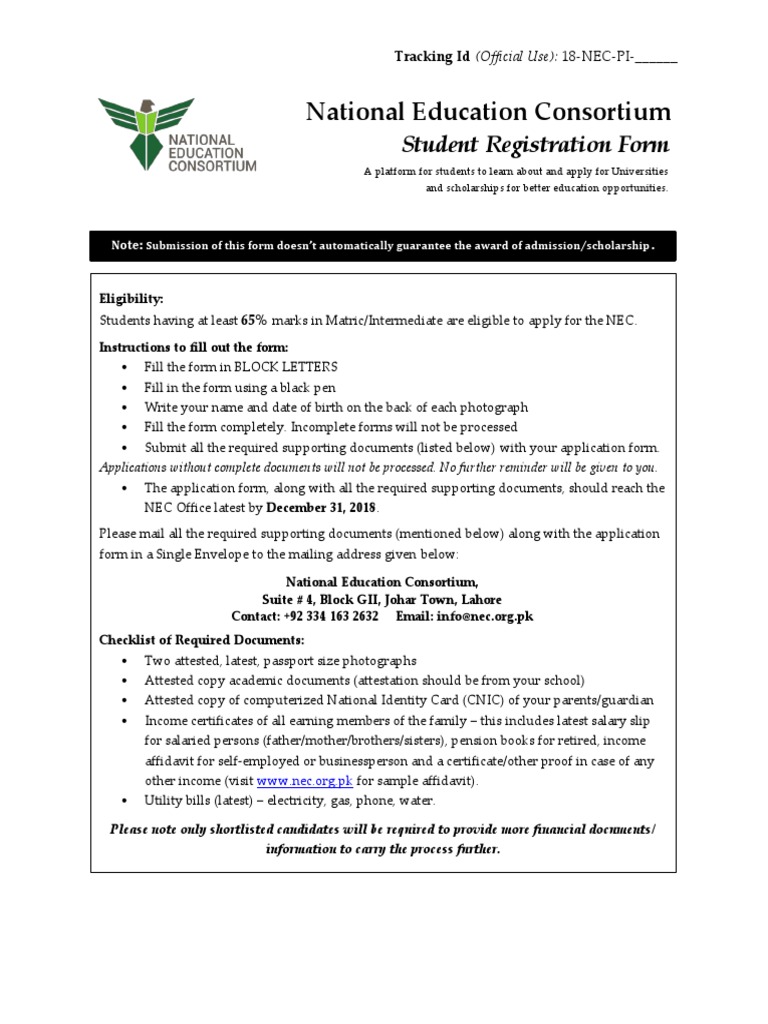 Tracking Id (Official Use): 18-NEC-PI-______

NATIONAL EDUCATION CONSORTIUM

National Education Consortium
Student Registration Form

A platform for students to learn about and apply for Universities and scholarships for better education opportunities.

Note: Submission of this form doesn't automatically guarantee the award of admission/scholarship.

Eligibility:
Students having at least 65% marks in Matric/Intermediate are eligible to apply for the NEC.

Instructions to fill out the form:
• Fill the form in BLOCK LETTERS
• Fill in the form using a black pen
• Write your name and date of birth on the back of each photograph
• Fill the form completely. Incomplete forms will not be processed
• Submit all the required supporting documents (listed below) with your application form.
Applications without complete documents will not be processed. No further reminder will be given to you.
• The application form, along with all the required supporting documents, should reach the NEC Office latest by December 31, 2018.

Please mail all the required supporting documents (mentioned below) along with the application form in a Single Envelope to the mailing address given below:

National Education Consortium,
Suite # 4, Block GII, Johar Town, Lahore
Contact: +92 334 163 2632 Email: info@nec.org.pk

Checklist of Required Documents:
• Two attested, latest, passport size photographs
• Attested copy academic documents (attestation should be from your school)
• Attested copy of computerized National Identity Card (CNIC) of your parents/guardian
• Income certificates of all earning members of the family – this includes latest salary slip for salaried persons (father/mother/brothers/sisters), pension books for retired, income affidavit for self-employed or businessperson and a certificate/other proof in case of any other income (visit www.nec.org.pk for sample affidavit).
• Utility bills (latest) – electricity, gas, phone, water.

Please note only shortlisted candidates will be required to provide more financial documents/ information to carry the process further.